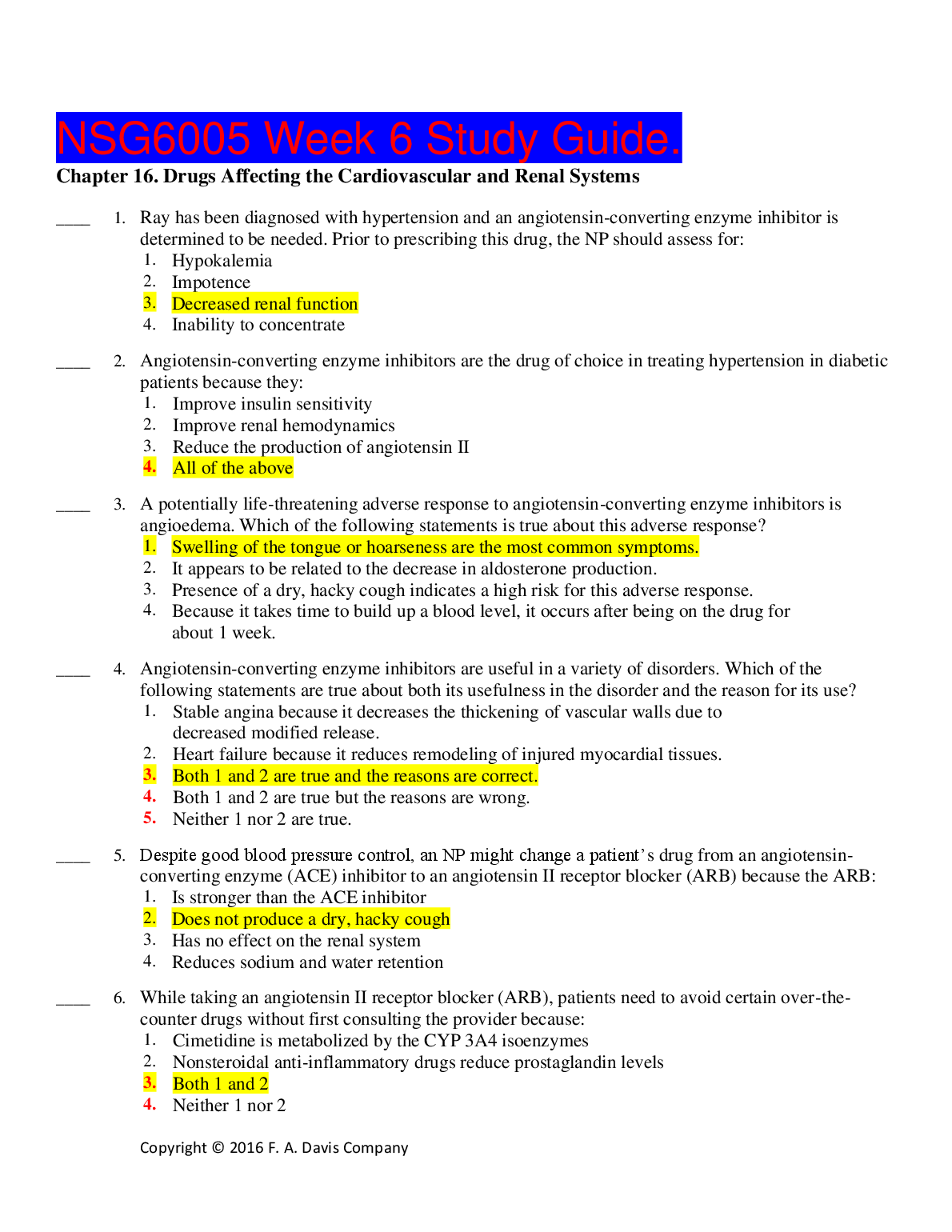 NSG6005 Week 6 Study Guide.

Chapter 16. Drugs Affecting the Cardiovascular and Renal Systems

____ 1. Ray has been diagnosed with hypertension and an angiotensin-converting enzyme inhibitor is determined to be needed. Prior to prescribing this drug, the NP should assess for:
1. Hypokalemia
2. Impotence
3. Decreased renal function
4. Inability to concentrate

____ 2. Angiotensin-converting enzyme inhibitors are the drug of choice in treating hypertension in diabetic patients because they:
1. Improve insulin sensitivity
2. Improve renal hemodynamics
3. Reduce the production of angiotensin II
4. All of the above

____ 3. A potentially life-threatening adverse response to angiotensin-converting enzyme inhibitors is angioedema. Which of the following statements is true about this adverse response?
1. Swelling of the tongue or hoarseness are the most common symptoms.
2. It appears to be related to the decrease in aldosterone production.
3. Presence of a dry, hacky cough indicates a high risk for this adverse response.
4. Because it takes time to build up a blood level, it occurs after being on the drug for about 1 week.

____ 4. Angiotensin-converting enzyme inhibitors are useful in a variety of disorders. Which of the following statements are true about both its usefulness in the disorder and the reason for its use?
1. Stable angina because it decreases the thickening of vascular walls due to decreased modified release.
2. Heart failure because it reduces remodeling of injured myocardial tissues.
3. Both 1 and 2 are true and the reasons are correct.
4. Both 1 and 2 are true but the reasons are wrong.
5. Neither 1 nor 2 are true.

____ 5. Despite good blood pressure control, an NP might change a patient's drug from an angiotensin-converting enzyme (ACE) inhibitor to an angiotensin II receptor blocker (ARB) because the ARB:
1. Is stronger than the ACE inhibitor
2. Does not produce a dry, hacky cough
3. Has no effect on the renal system
4. Reduces sodium and water retention

____ 6. While taking an angiotensin II receptor blocker (ARB), patients need to avoid certain over-the-counter drugs without first consulting the provider because:
1. Cimetidine is metabolized by the CYP 3A4 isoenzymes
2. Nonsteroidal anti-inflammatory drugs reduce prostaglandin levels
3. Both 1 and 2
4. Neither 1 nor 2

Copyright © 2016 F. A. Davis Company